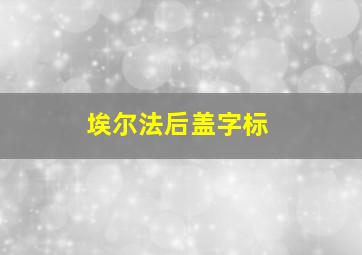 埃尔法后盖字标